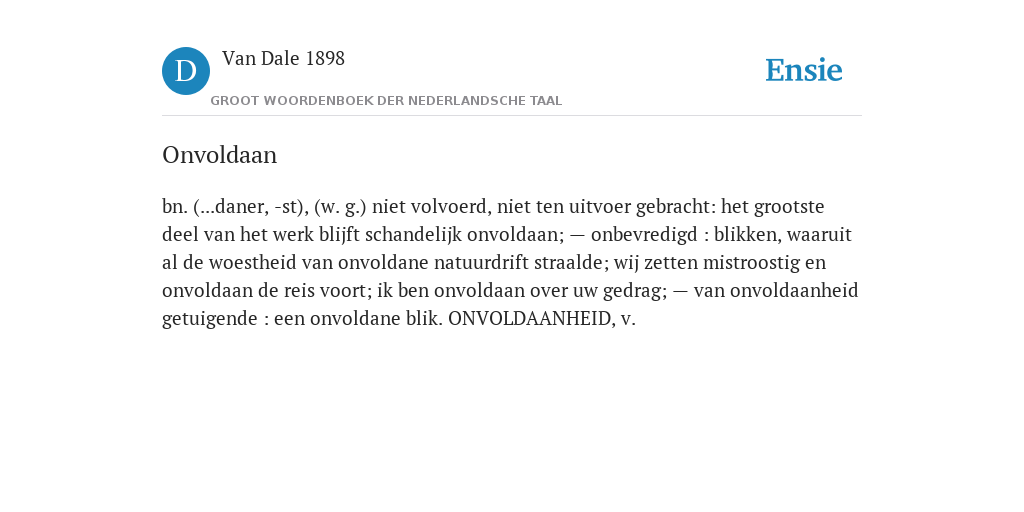 D Van Dale 1898
GROOT WOORDENBOEK DER NEDERLANDSCHE TAAL

Ensie

Onvoldaan

bn. (...daner, -st), (w. g.) niet volvoerd, niet ten uitvoer gebracht: het grootste deel van het werk blijft schandelijk onvoldaan; — onbevredigd : blikken, waaruit al de woestheid van onvoldane natuurdrift straalde; wij zetten mistroostig en onvoldaan de reis voort; ik ben onvoldaan over uw gedrag; — van onvoldaanheid getuigende : een onvoldane blik. ONVOLDAANHEID, v.